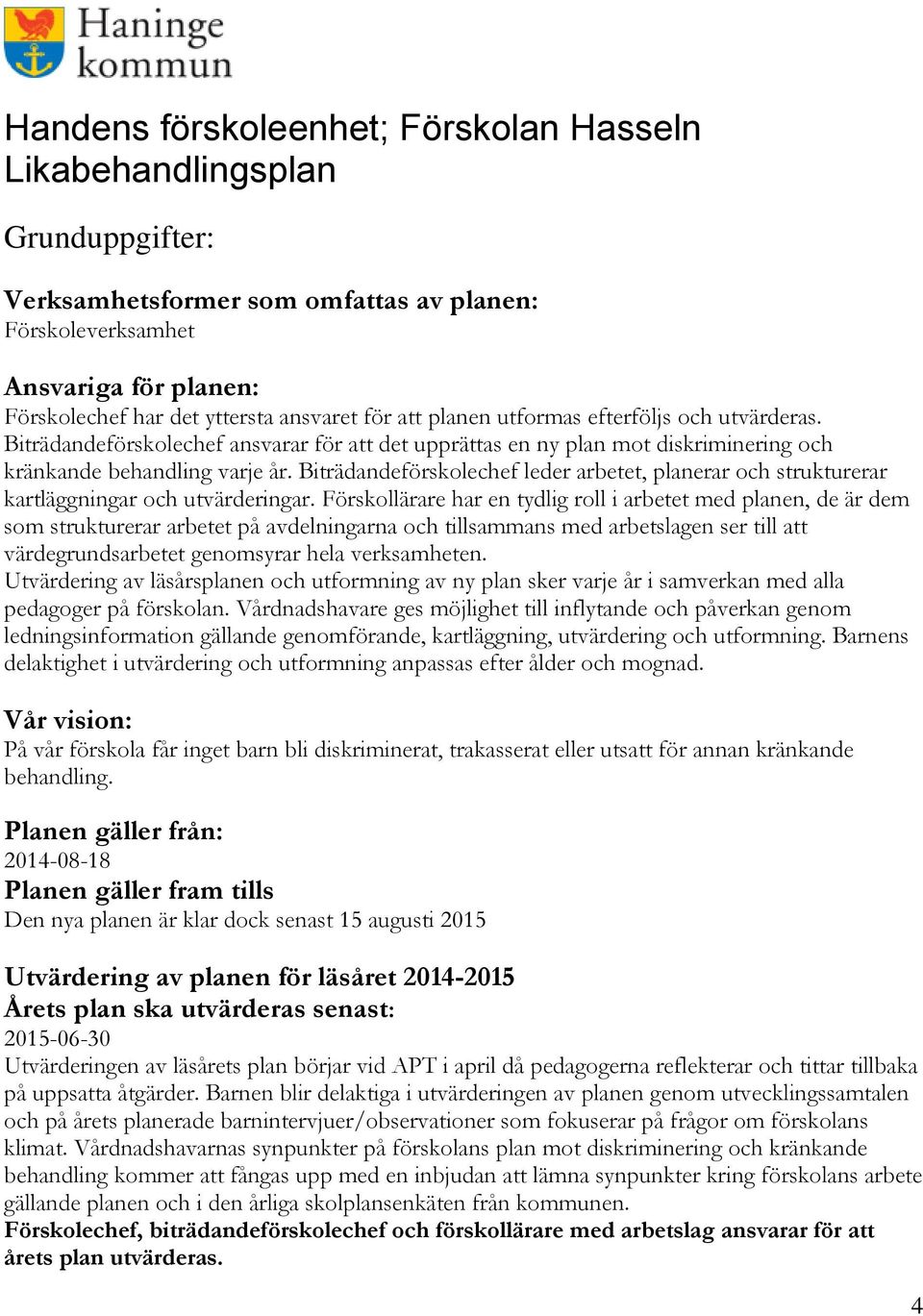 Haninge kommun

Handens förskoleenhet; Förskolan Hasseln Likabehandlingsplan

Grunduppgifter:

Verksamhetsformer som omfattas av planen:
Förskoleverksamhet

Ansvariga för planen:
Förskolechef har det yttersta ansvaret för att planen utformas efterföljs och utvärderas. Biträdandeförskolechef ansvarar för att det upprättas en ny plan mot diskriminering och kränkande behandling varje år. Biträdandeförskolechef leder arbetet, planerar och strukturerar kartläggningar och utvärderingar. Förskollärare har en tydlig roll i arbetet med planen, de är dem som strukturerar arbetet på avdelningarna och tillsammans med arbetslagen ser till att värdegrundsarbetet genomsyrar hela verksamheten.
Utvärdering av läsårsplanen och utformning av ny plan sker varje år i samverkan med alla pedagoger på förskolan. Vårdnadshavare ges möjlighet till inflytande och påverkan genom ledningsinformation gällande genomförande, kartläggning, utvärdering och utformning. Barnens delaktighet i utvärdering och utformning anpassas efter ålder och mognad.

Vår vision:
På vår förskola får inget barn bli diskriminerat, trakasserat eller utsatt för annan kränkande behandling.

Planen gäller från:
2014-08-18
Planen gäller fram tills
Den nya planen är klar dock senast 15 augusti 2015

Utvärdering av planen för läsåret 2014-2015
Årets plan ska utvärderas senast:
2015-06-30
Utvärderingen av läsårets plan börjar vid APT i april då pedagogerna reflekterar och tittar tillbaka på uppsatta åtgärder. Barnen blir delaktiga i utvärderingen av planen genom utvecklingssamtalen och på årets planerade barnintervjuer/observationer som fokuserar på frågor om förskolans klimat. Vårdnadshavarnas synpunkter på förskolans plan mot diskriminering och kränkande behandling kommer att fångas upp med en inbjudan att lämna synpunkter kring förskolans arbete gällande planen och i den årliga skolplansenkäten från kommunen.
Förskolechef, biträdandeförskolechef och förskollärare med arbetslag ansvarar för att årets plan utvärderas.

4